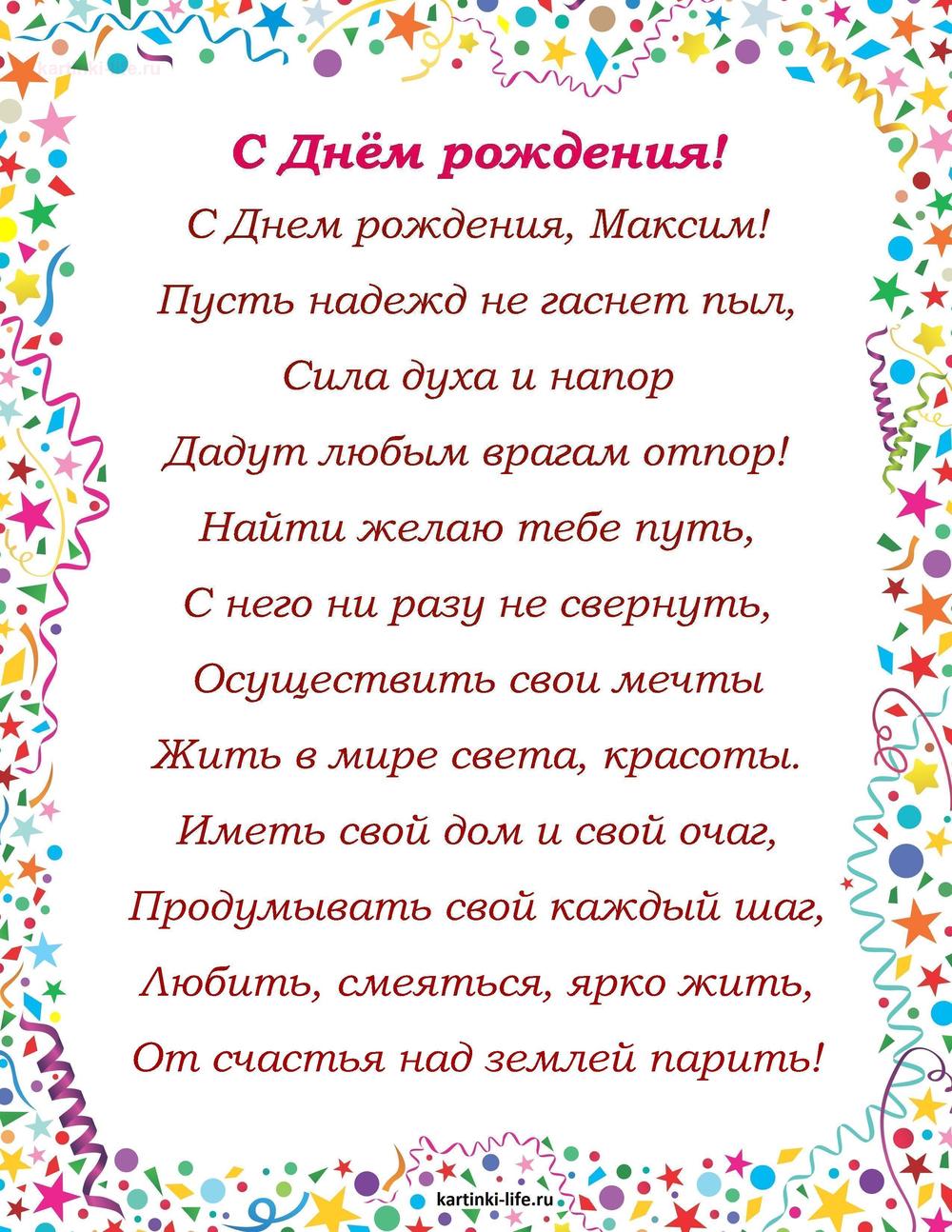 kartinki-life.ru

С Днём рождения!

С Днем рождения, Максим!
Пусть надежд не гаснет пыл,
Сила духа и напор
Дадут любым врагам отпор!
Найти желаю тебе путь,
С него ни разу не свернуть,
Осуществить свои мечты
Жить в мире света, красоты.
Иметь свой дом и свой очаг,
Продумывать свой каждый шаг,
Любить, смеяться, ярко жить,
От счастья над землей парить!

kartinki-life.ru